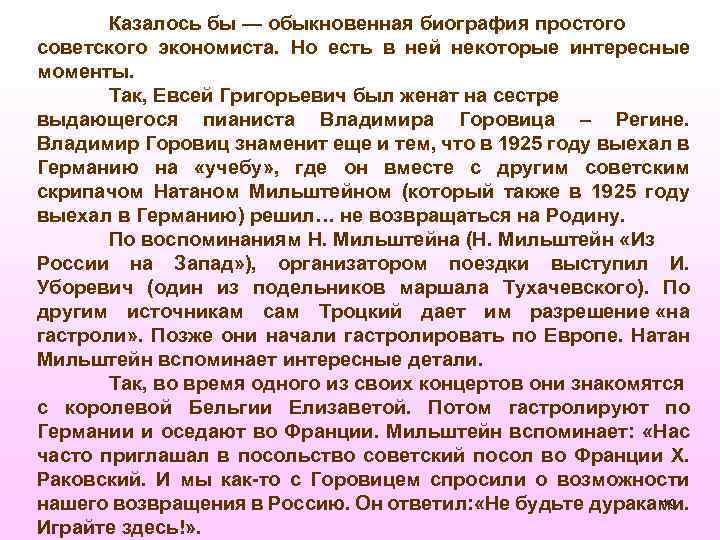 Казалось бы — обыкновенная биография простого советского экономиста. Но есть в ней некоторые интересные моменты.

Так, Евсей Григорьевич был женат на сестре выдающегося пианиста Владимира Горовица – Регине. Владимир Горовиц знаменит еще и тем, что в 1925 году выехал в Германию на «учебу», где он вместе с другим советским скрипачом Натаном Мильштейном (который также в 1925 году выехал в Германию) решил… не возвращаться на Родину.

По воспоминаниям Н. Мильштейна (Н. Мильштейн «Из России на Запад»), организатором поездки выступил И. Уборевич (один из подельников маршала Тухачевского). По другим источникам сам Троцкий дает им разрешение «на гастроли». Позже они начали гастролировать по Европе. Натан Мильштейн вспоминает интересные детали.

Так, во время одного из своих концертов они знакомятся с королевой Бельгии Елизаветой. Потом гастролируют по Германии и оседают во Франции. Мильштейн вспоминает: «Нас часто приглашал в посольство советский посол во Франции Х. Раковский. И мы как-то с Горовицем спросили о возможности нашего возвращения в Россию. Он ответил:«Не будьте дураками. Играйте здесь!».